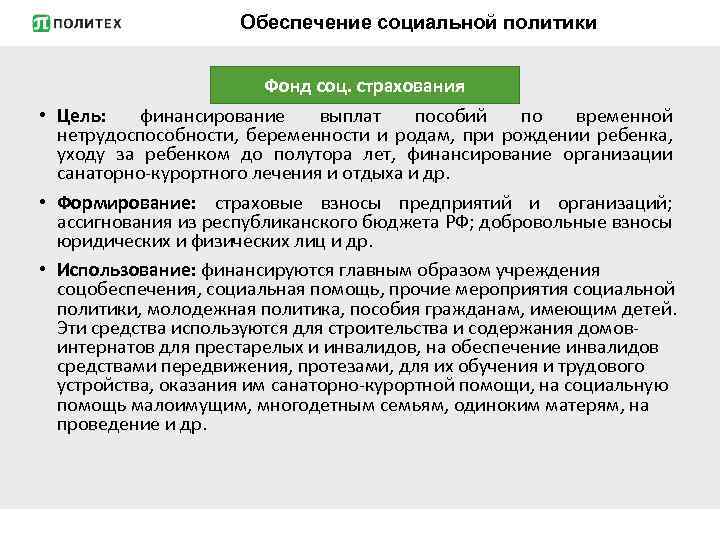 ПОЛИТЕХ

Обеспечение социальной политики

Фонд соц. страхования

• Цель: финансирование выплат пособий по временной нетрудоспособности, беременности и родам, при рождении ребенка, уходу за ребенком до полутора лет, финансирование организации санаторно-курортного лечения и отдыха и др.

• Формирование: страховые взносы предприятий и организаций; ассигнования из республиканского бюджета РФ; добровольные взносы юридических и физических лиц и др.

• Использование: финансируются главным образом учреждения соцобеспечения, социальная помощь, прочие мероприятия социальной политики, молодежная политика, пособия гражданам, имеющим детей. Эти средства используются для строительства и содержания домов-интернатов для престарелых и инвалидов, на обеспечение инвалидов средствами передвижения, протезами, для их обучения и трудового устройства, оказания им санаторно-курортной помощи, на социальную помощь малоимущим, многодетным семьям, одиноким матерям, на проведение и др.